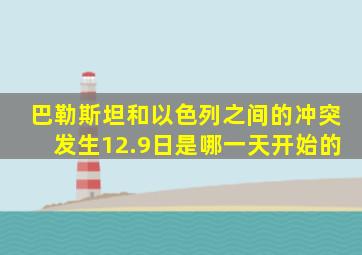 巴勒斯坦和以色列之间的冲突发生12.9日是哪一天开始的